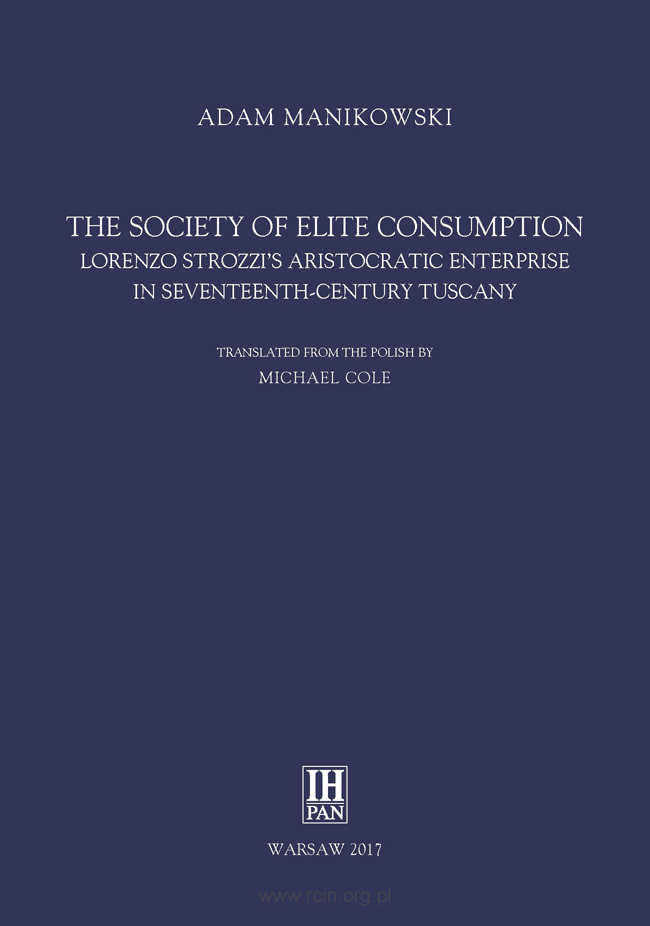 ADAM MANIKOWSKI

THE SOCIETY OF ELITE CONSUMPTION
LORENZO STROZZI'S ARISTOCRATIC ENTERPRISE
IN SEVENTEENTH-CENTURY TUSCANY

TRANSLATED FROM THE POLISH BY
MICHAEL COLE

IH
PAN

WARSAW 2017

www.rcin.org.pl